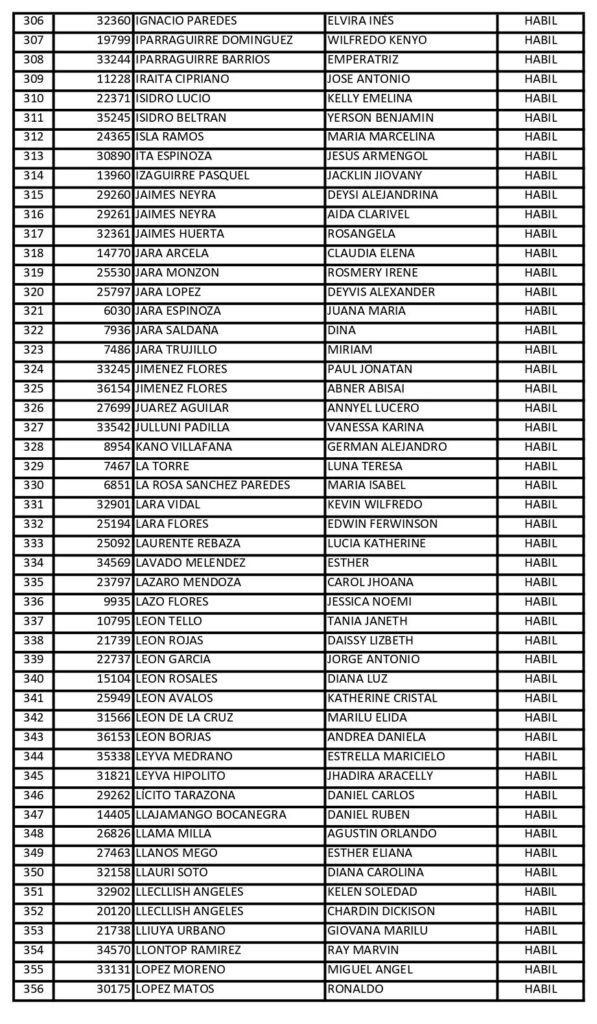 | 306 | 32360 | IGNACIO PAREDES | ELVIRA INÉS | HABIL |
|---|---|---|---|---|
| 307 | 19799 | IPARRAGUIRRE DOMINGUEZ | WILFREDO KENYO | HABIL |
| 308 | 33244 | IPARRAGUIRRE BARRIOS | EMPERATRIZ | HABIL |
| 309 | 11228 | IRAITA CIPRIANO | JOSE ANTONIO | HABIL |
| 310 | 22371 | ISIDRO LUCIO | KELLY EMELINA | HABIL |
| 311 | 35245 | ISIDRO BELTRAN | YERSON BENJAMIN | HABIL |
| 312 | 24365 | ISLA RAMOS | MARIA MARCELINA | HABIL |
| 313 | 30890 | ITA ESPINOZA | JESUS ARMENGOL | HABIL |
| 314 | 13960 | IZAGUIRRE PASQUEL | JACKLIN JIOVANY | HABIL |
| 315 | 29260 | JAIMES NEYRA | DEYSI ALEJANDRINA | HABIL |
| 316 | 29261 | JAIMES NEYRA | AIDA CLARIVEL | HABIL |
| 317 | 32361 | JAIMES HUERTA | ROSANGELA | HABIL |
| 318 | 14770 | JARA ARCELA | CLAUDIA ELENA | HABIL |
| 319 | 25530 | JARA MONZON | ROSMERY IRENE | HABIL |
| 320 | 25797 | JARA LOPEZ | DEYVIS ALEXANDER | HABIL |
| 321 | 6030 | JARA ESPINOZA | JUANA MARIA | HABIL |
| 322 | 7936 | JARA SALDAÑA | DINA | HABIL |
| 323 | 7486 | JARA TRUJILLO | MIRIAM | HABIL |
| 324 | 33245 | JIMENEZ FLORES | PAUL JONATAN | HABIL |
| 325 | 36154 | JIMENEZ FLORES | ABNER ABISAI | HABIL |
| 326 | 27699 | JUAREZ AGUILAR | ANNYEL LUCERO | HABIL |
| 327 | 33542 | JULLUNI PADILLA | VANESSA KARINA | HABIL |
| 328 | 8954 | KANO VILLAFANA | GERMAN ALEJANDRO | HABIL |
| 329 | 7467 | LA TORRE | LUNA TERESA | HABIL |
| 330 | 6851 | LA ROSA SANCHEZ PAREDES | MARIA ISABEL | HABIL |
| 331 | 32901 | LARA VIDAL | KEVIN WILFREDO | HABIL |
| 332 | 25194 | LARA FLORES | EDWIN FERWINSON | HABIL |
| 333 | 25092 | LAURENTE REBAZA | LUCIA KATHERINE | HABIL |
| 334 | 34569 | LAVADO MELENDEZ | ESTHER | HABIL |
| 335 | 23797 | LAZARO MENDOZA | CAROL JHOANA | HABIL |
| 336 | 9935 | LAZO FLORES | JESSICA NOEMI | HABIL |
| 337 | 10795 | LEON TELLO | TANIA JANETH | HABIL |
| 338 | 21739 | LEON ROJAS | DAISSY LIZBETH | HABIL |
| 339 | 22737 | LEON GARCIA | JORGE ANTONIO | HABIL |
| 340 | 15104 | LEON ROSALES | DIANA LUZ | HABIL |
| 341 | 25949 | LEON AVALOS | KATHERINE CRISTAL | HABIL |
| 342 | 31566 | LEON DE LA CRUZ | MARILU ELIDA | HABIL |
| 343 | 36153 | LEON BORJAS | ANDREA DANIELA | HABIL |
| 344 | 35338 | LEYVA MEDRANO | ESTRELLA MARICIELO | HABIL |
| 345 | 31821 | LEYVA HIPOLITO | JHADIRA ARACELLY | HABIL |
| 346 | 29262 | LÍCITO TARAZONA | DANIEL CARLOS | HABIL |
| 347 | 14405 | LLAJAMANGO BOCANEGRA | DANIEL RUBEN | HABIL |
| 348 | 26826 | LLAMA MILLA | AGUSTIN ORLANDO | HABIL |
| 349 | 27463 | LLANOS MEGO | ESTHER ELIANA | HABIL |
| 350 | 32158 | LLAURI SOTO | DIANA CAROLINA | HABIL |
| 351 | 32902 | LLECLLISH ANGELES | KELEN SOLEDAD | HABIL |
| 352 | 20120 | LLECLLISH ANGELES | CHARDIN DICKISON | HABIL |
| 353 | 21738 | LLIUYA URBANO | GIOVANA MARILU | HABIL |
| 354 | 34570 | LLONTOP RAMIREZ | RAY MARVIN | HABIL |
| 355 | 33131 | LOPEZ MORENO | MIGUEL ANGEL | HABIL |
| 356 | 30175 | LOPEZ MATOS | RONALDO | HABIL |